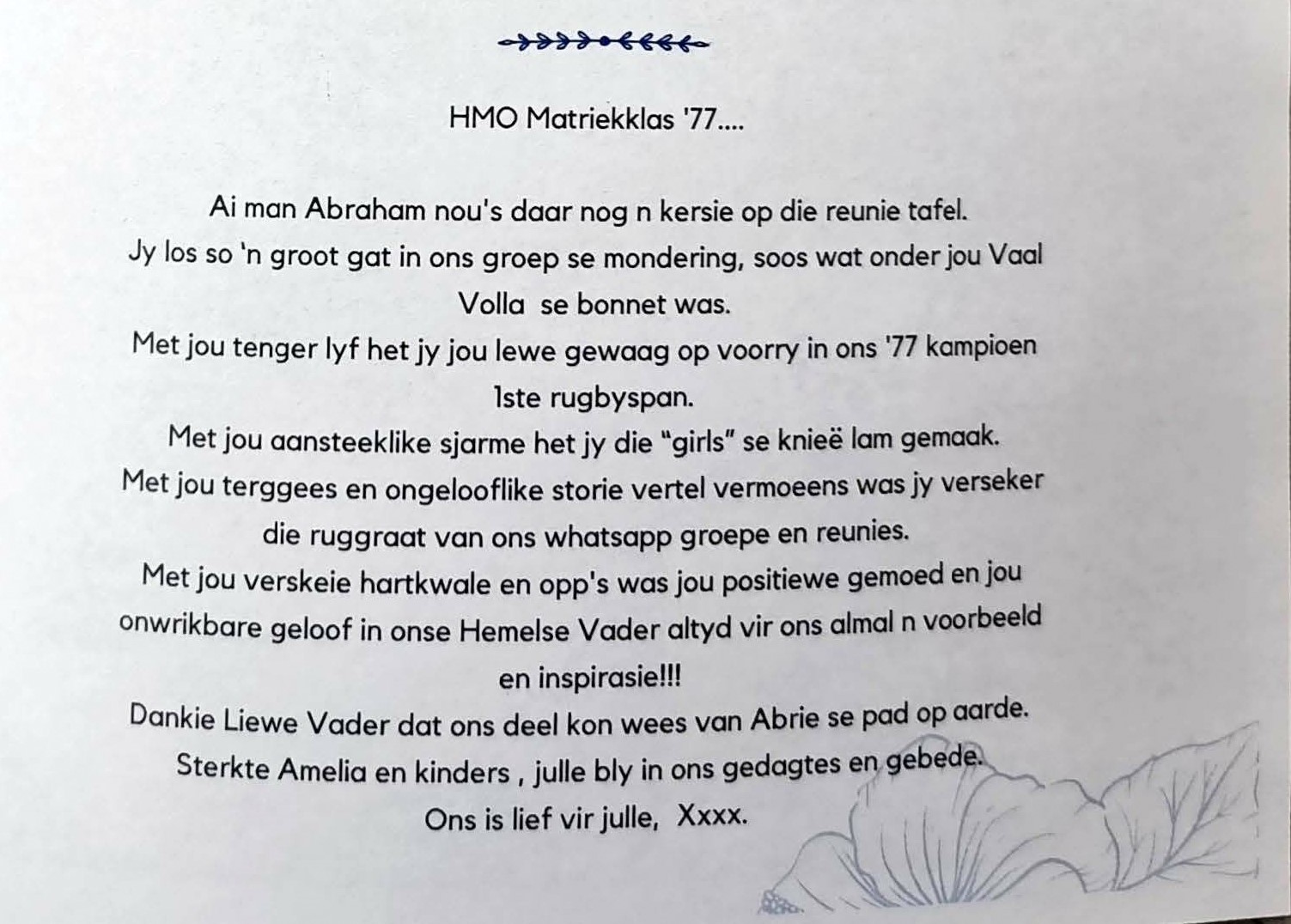 HMO Matriekklas '77....

Ai man Abraham nou's daar nog n kersie op die reunie tafel.
Jy los so 'n groot gat in ons groep se mondering, soos wat onder jou Vaal Volla se bonnet was.
Met jou tenger lyf het jy jou lewe gewaag op voorry in ons '77 kampioen 1ste rugbyspan.
Met jou aansteeklike sjarme het jy die "girls" se knieë lam gemaak.
Met jou terggees en ongelooflike storie vertel vermoeens was jy verseker die ruggraat van ons whatsapp groepe en reunies.
Met jou verskeie hartkwale en opp's was jou positiewe gemoed en jou onwrikbare geloof in onse Hemelse Vader altyd vir ons almal n voorbeeld en inspirasie!!!
Dankie Liewe Vader dat ons deel kon wees van Abrie se pad op aarde.
Sterkte Amelia en kinders , julle bly in ons gedagtes en gebede.
Ons is lief vir julle, Xxxx.